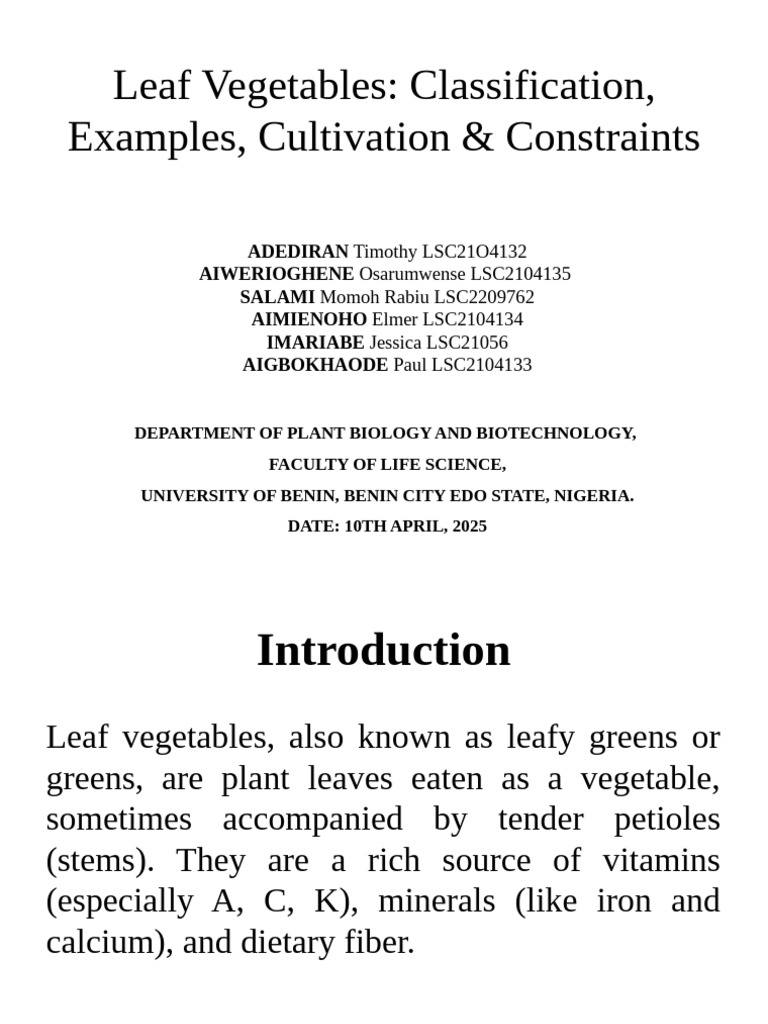 Leaf Vegetables: Classification, Examples, Cultivation & Constraints

ADEDIRAN Timothy LSC21O4132
AIWERIOGHENE Osarumwense LSC2104135
SALAMI Momoh Rabiu LSC2209762
AIMIENOHO Elmer LSC2104134
IMARIABE Jessica LSC21056
AIGBOKHAODE Paul LSC2104133

DEPARTMENT OF PLANT BIOLOGY AND BIOTECHNOLOGY,
FACULTY OF LIFE SCIENCE,
UNIVERSITY OF BENIN, BENIN CITY EDO STATE, NIGERIA.
DATE: 10TH APRIL, 2025

Introduction

Leaf vegetables, also known as leafy greens or greens, are plant leaves eaten as a vegetable, sometimes accompanied by tender petioles (stems). They are a rich source of vitamins (especially A, C, K), minerals (like iron and calcium), and dietary fiber.